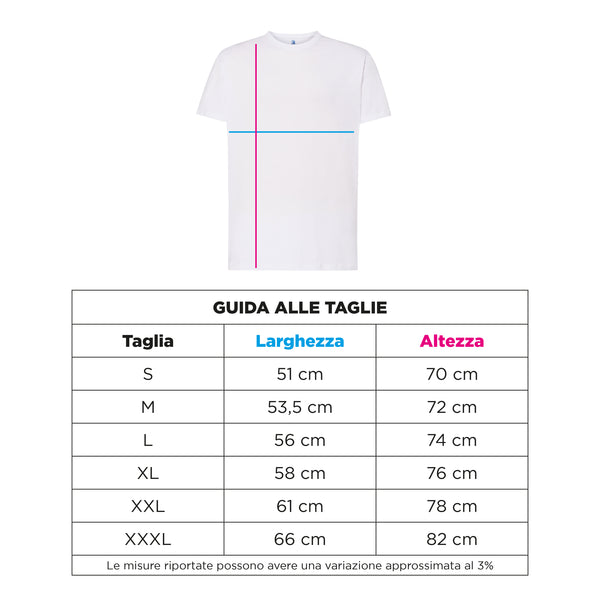 GUIDA ALLE TAGLIE

| Taglia | Larghezza | Altezza |
|---|---|---|
| S | 51 cm | 70 cm |
| M | 53,5 cm | 72 cm |
| L | 56 cm | 74 cm |
| XL | 58 cm | 76 cm |
| XXL | 61 cm | 78 cm |
| XXXL | 66 cm | 82 cm |

Le misure riportate possono avere una variazione approssimata al 3%